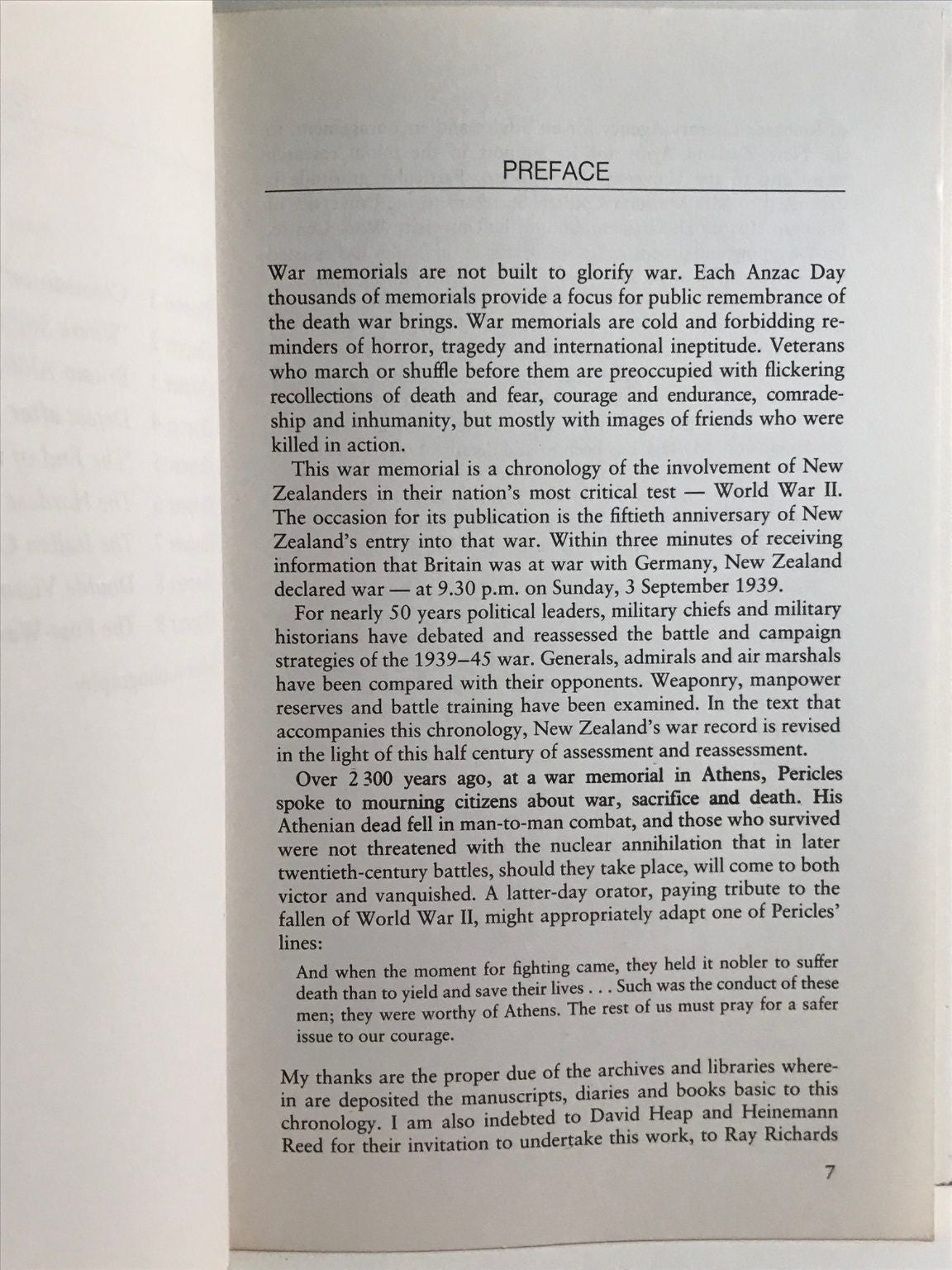 PREFACE

War memorials are not built to glorify war. Each Anzac Day thousands of memorials provide a focus for public remembrance of the death war brings. War memorials are cold and forbidding reminders of horror, tragedy and international ineptitude. Veterans who march or shuffle before them are preoccupied with flickering recollections of death and fear, courage and endurance, comradeship and inhumanity, but mostly with images of friends who were killed in action.

This war memorial is a chronology of the involvement of New Zealanders in their nation's most critical test — World War II. The occasion for its publication is the fiftieth anniversary of New Zealand's entry into that war. Within three minutes of receiving information that Britain was at war with Germany, New Zealand declared war — at 9.30 p.m. on Sunday, 3 September 1939.

For nearly 50 years political leaders, military chiefs and military historians have debated and reassessed the battle and campaign strategies of the 1939–45 war. Generals, admirals and air marshals have been compared with their opponents. Weaponry, manpower reserves and battle training have been examined. In the text that accompanies this chronology, New Zealand's war record is revised in the light of this half century of assessment and reassessment.

Over 2 300 years ago, at a war memorial in Athens, Pericles spoke to mourning citizens about war, sacrifice and death. His Athenian dead fell in man-to-man combat, and those who survived were not threatened with the nuclear annihilation that in later twentieth-century battles, should they take place, will come to both victor and vanquished. A latter-day orator, paying tribute to the fallen of World War II, might appropriately adapt one of Pericles' lines:

And when the moment for fighting came, they held it nobler to suffer death than to yield and save their lives . . . Such was the conduct of these men; they were worthy of Athens. The rest of us must pray for a safer issue to our courage.

My thanks are the proper due of the archives and libraries wherein are deposited the manuscripts, diaries and books basic to this chronology. I am also indebted to David Heap and Heinemann Reed for their invitation to undertake this work, to Ray Richards

7